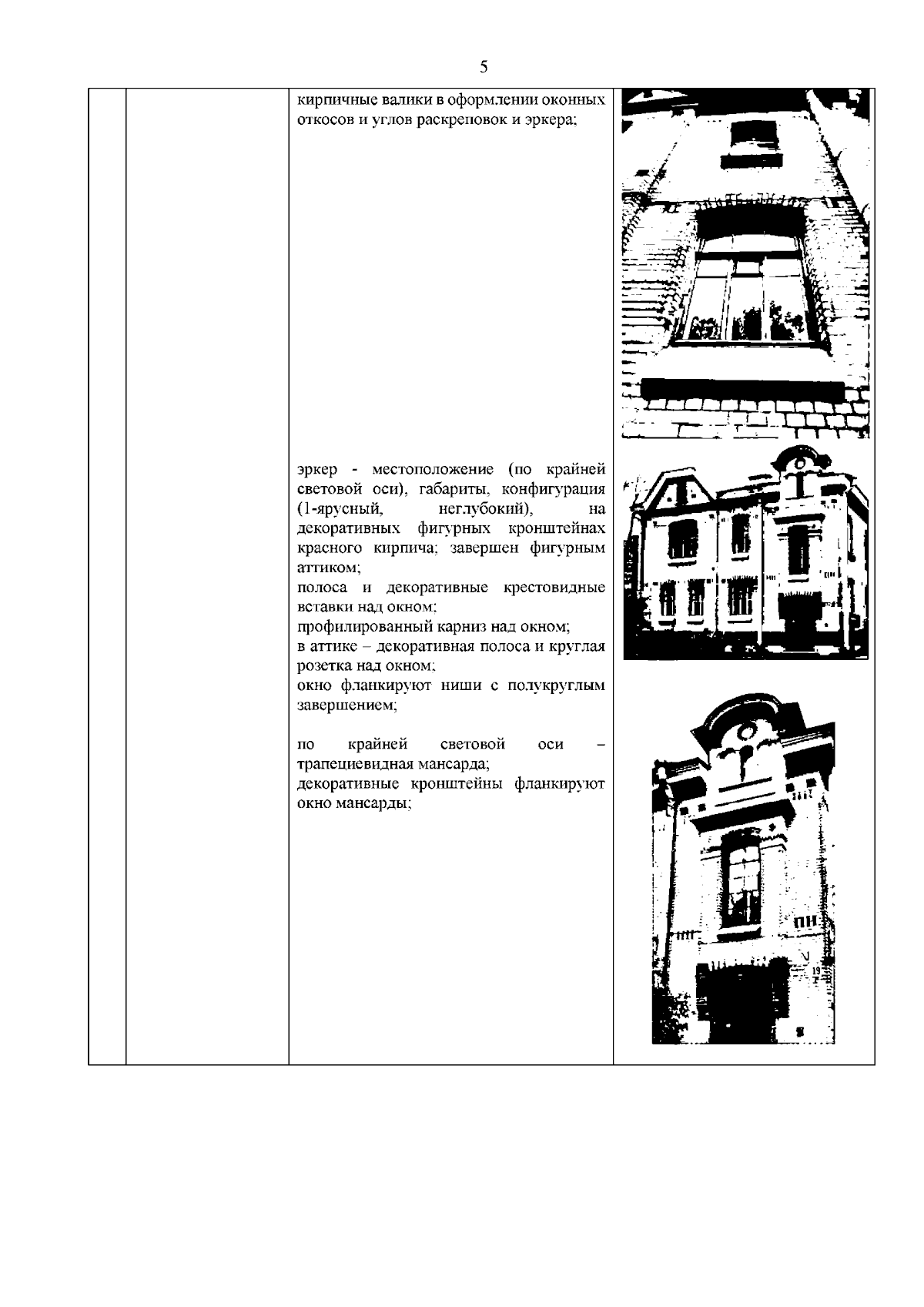 5

кирпичные валики в оформлении оконных откосов и углов раскреповок и эркера;

эркер - местоположение (по крайней световой оси), габариты, конфигурация (1-ярусный, неглубокий), на декоративных фигурных кронштейнах красного кирпича; завершен фигурным аттиком;
полоса и декоративные крестовидные вставки над окном;
профилированный карниз над окном;
в аттике – декоративная полоса и круглая розетка над окном;
окно фланкируют ниши с полукруглым завершением;

по крайней световой оси – трапециевидная мансарда;
декоративные кронштейны фланкируют окно мансарды;